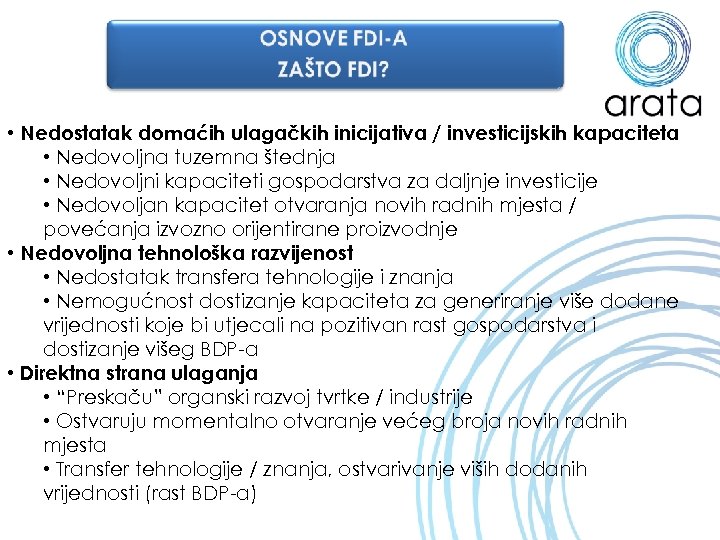 OSNOVE FDI-A
ZAŠTO FDI?

arata

• Nedostatak domaćih ulagačkih inicijativa / investicijskih kapaciteta
• Nedovoljna tuzemna štednja
• Nedovoljni kapaciteti gospodarstva za daljnje investicije
• Nedovoljan kapacitet otvaranja novih radnih mjesta / povećanja izvozno orijentirane proizvodnje
• Nedovoljna tehnološka razvijenost
• Nedostatak transfera tehnologije i znanja
• Nemogućnost dostizanje kapaciteta za generiranje više dodane vrijednosti koje bi utjecali na pozitivan rast gospodarstva i dostizanje višeg BDP-a
• Direktna strana ulaganja
• "Preskaču" organski razvoj tvrtke / industrije
• Ostvaruju momentalno otvaranje većeg broja novih radnih mjesta
• Transfer tehnologije / znanja, ostvarivanje viših dodanih vrijednosti (rast BDP-a)